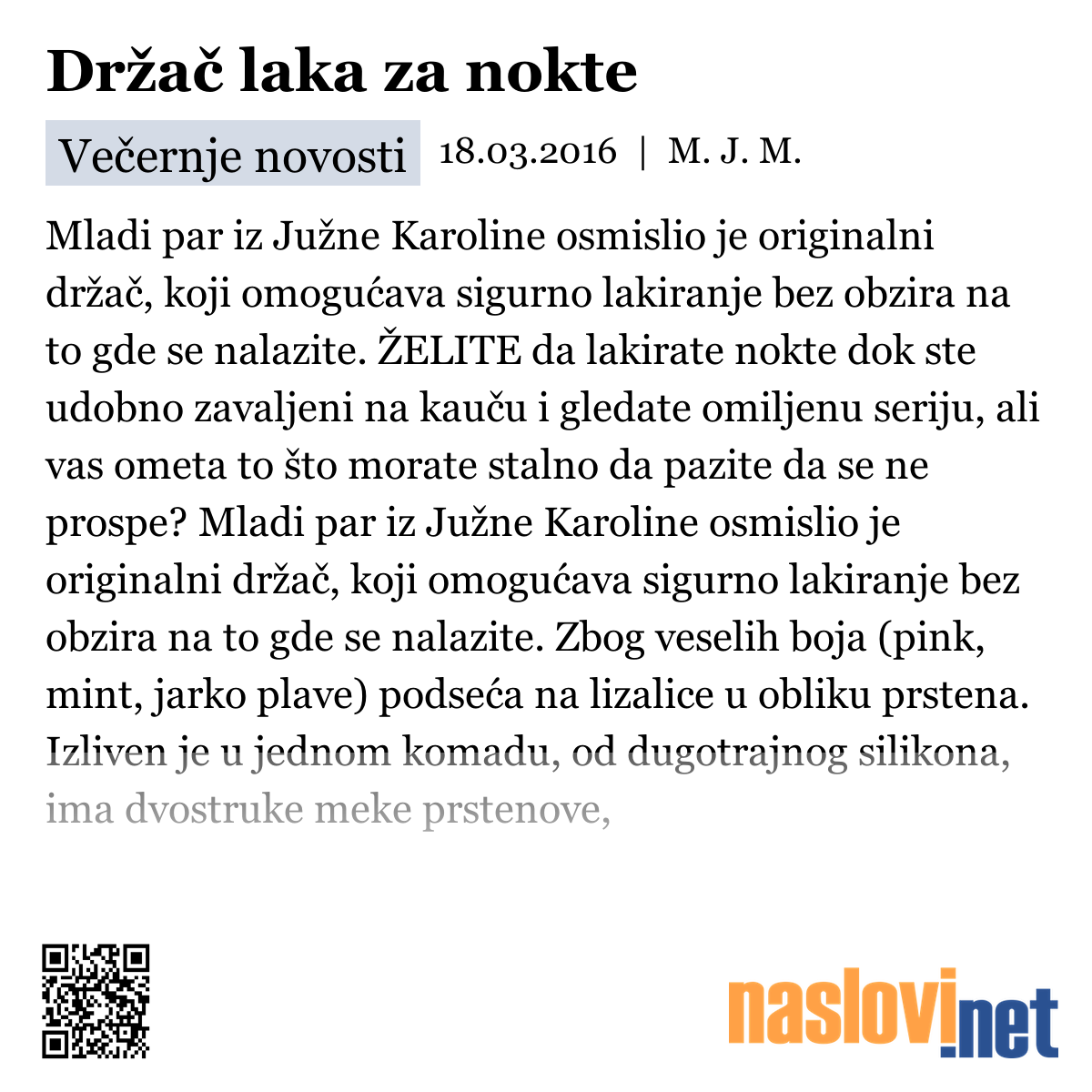 Držač laka za nokte

Večernje novosti 18.03.2016 | M. J. M.

Mladi par iz Južne Karoline osmislio je originalni držač, koji omogućava sigurno lakiranje bez obzira na to gde se nalazite. ŽELITE da lakirate nokte dok ste udobno zavaljeni na kauču i gledate omiljenu seriju, ali vas ometa to što morate stalno da pazite da se ne prospe? Mladi par iz Južne Karoline osmislio je originalni držač, koji omogućava sigurno lakiranje bez obzira na to gde se nalazite. Zbog veselih boja (pink, mint, jarko plave) podseća na lizalice u obliku prstena. Izliven je u jednom komadu, od dugotrajnog silikona, ima dvostruke meke prstenove,

naslovi.net